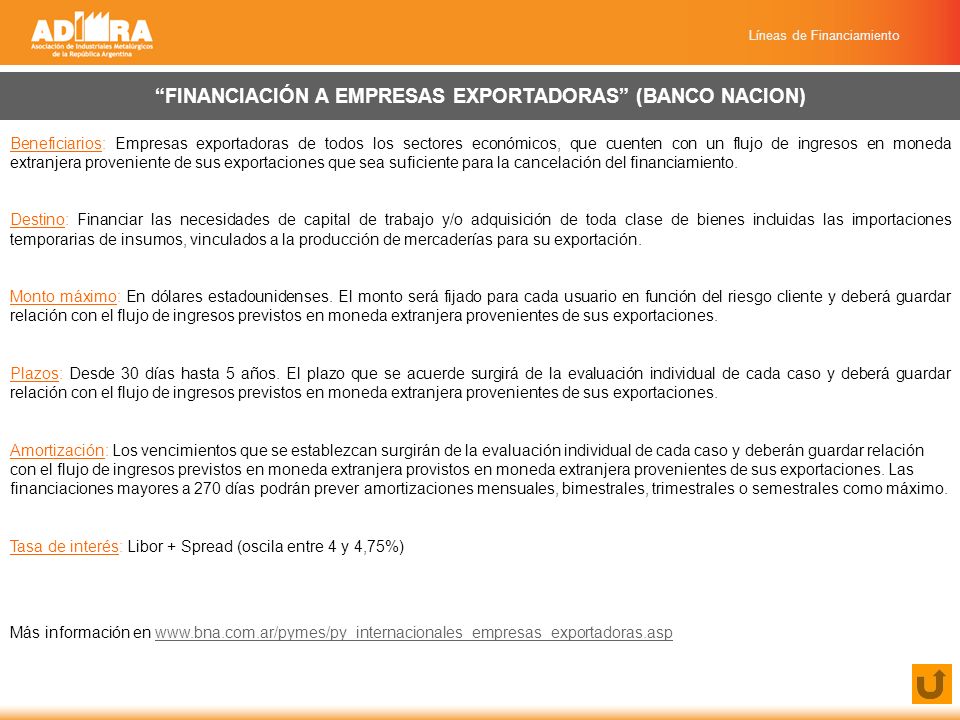 ADIMRA
Asociación de Industriales Metalúrgicos de la República Argentina

Líneas de Financiamiento

“FINANCIACIÓN A EMPRESAS EXPORTADORAS” (BANCO NACION)

Beneficiarios: Empresas exportadoras de todos los sectores económicos, que cuenten con un flujo de ingresos en moneda extranjera proveniente de sus exportaciones que sea suficiente para la cancelación del financiamiento.

Destino: Financiar las necesidades de capital de trabajo y/o adquisición de toda clase de bienes incluidas las importaciones temporarias de insumos, vinculados a la producción de mercaderías para su exportación.

Monto máximo: En dólares estadounidenses. El monto será fijado para cada usuario en función del riesgo cliente y deberá guardar relación con el flujo de ingresos previstos en moneda extranjera provenientes de sus exportaciones.

Plazos: Desde 30 días hasta 5 años. El plazo que se acuerde surgirá de la evaluación individual de cada caso y deberá guardar relación con el flujo de ingresos previstos en moneda extranjera provenientes de sus exportaciones.

Amortización: Los vencimientos que se establezcan surgirán de la evaluación individual de cada caso y deberán guardar relación con el flujo de ingresos previstos en moneda extranjera provistos en moneda extranjera provenientes de sus exportaciones. Las financiaciones mayores a 270 días podrán prever amortizaciones mensuales, bimestrales, trimestrales o semestrales como máximo.

Tasa de interés: Libor + Spread (oscila entre 4 y 4,75%)

Más información en www.bna.com.ar/pymes/py_internacionales_empresas_exportadoras.asp